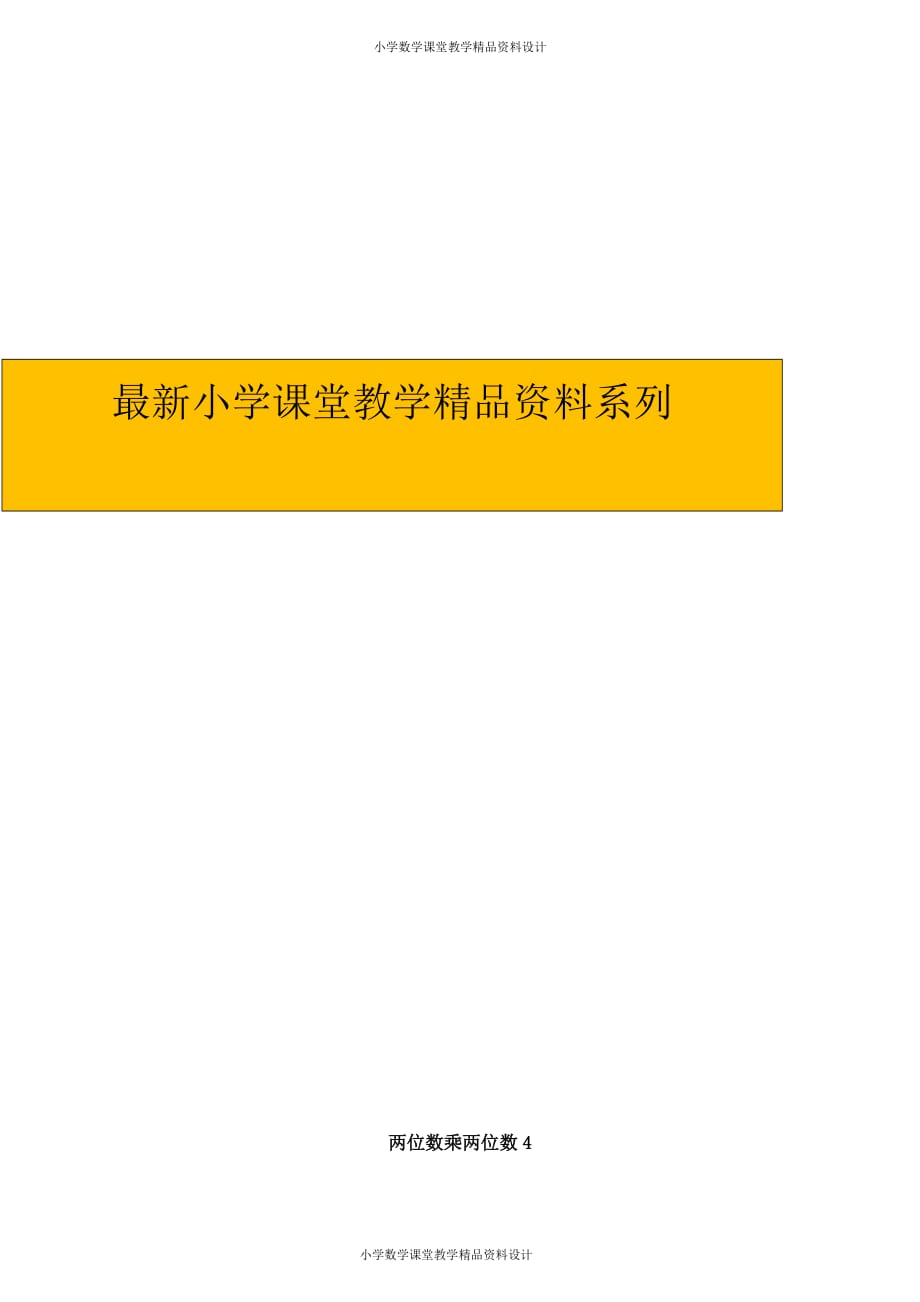 小学数学课堂教学精品资料设计

最新小学课堂教学精品资料系列

两位数乘两位数 4

小学数学课堂教学精品资料设计